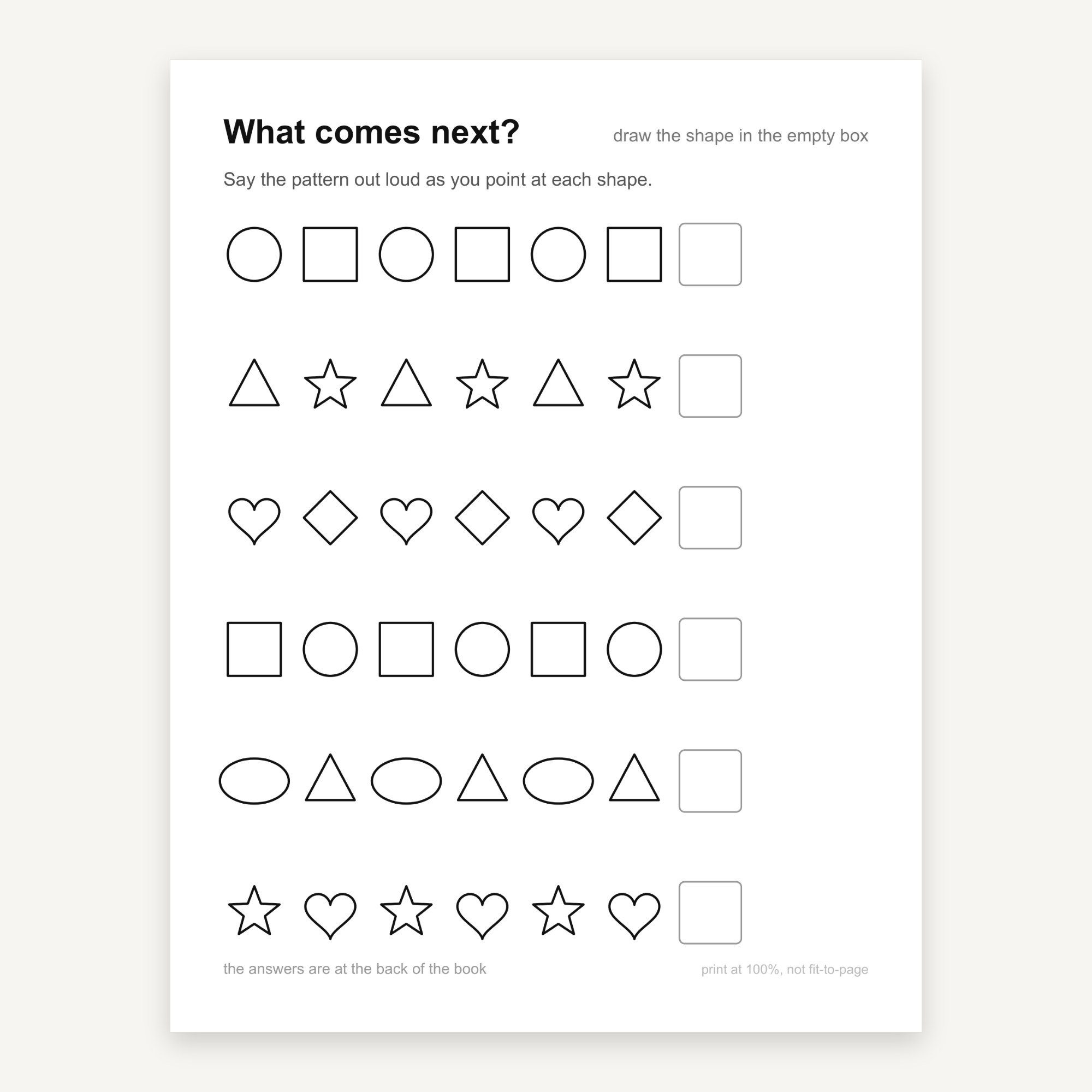 What comes next?

draw the shape in the empty box

Say the pattern out loud as you point at each shape.

the answers are at the back of the book

print at 100%, not fit-to-page